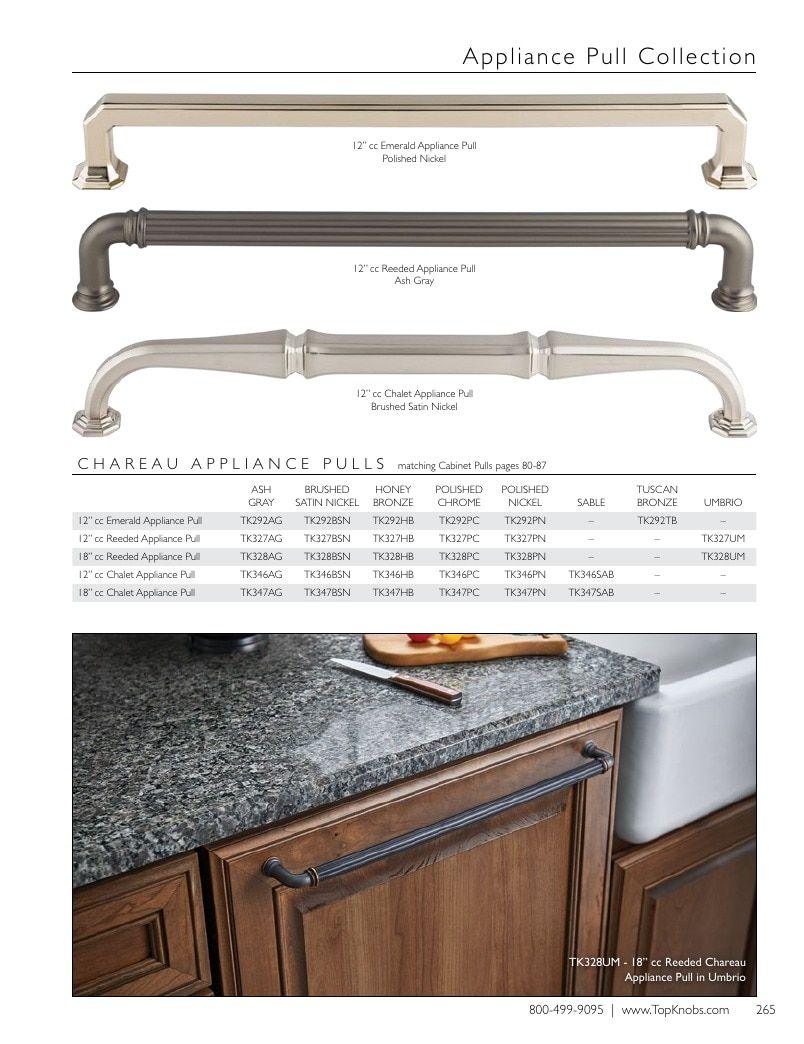 Appliance Pull Collection

12" cc Emerald Appliance Pull
Polished Nickel

12" cc Reeded Appliance Pull
Ash Gray

12" cc Chalet Appliance Pull
Brushed Satin Nickel

CHAREAU APPLIANCE PULLS matching Cabinet Pulls pages 80-87

| | ASH GRAY | BRUSHED SATIN NICKEL | HONEY BRONZE | POLISHED CHROME | POLISHED NICKEL | SABLE | TUSCAN BRONZE | UMBRIO |
|---|---|---|---|---|---|---|---|---|
| 12" cc Emerald Appliance Pull | TK292AG | TK292BSN | TK292HB | TK292PC | TK292PN | – | TK292TB | – |
| 12" cc Reeded Appliance Pull | TK327AG | TK327BSN | TK327HB | TK327PC | TK327PN | – | – | TK327UM |
| 18" cc Reeded Appliance Pull | TK328AG | TK328BSN | TK328HB | TK328PC | TK328PN | – | – | TK328UM |
| 12" cc Chalet Appliance Pull | TK346AG | TK346BSN | TK346HB | TK346PC | TK346PN | TK346SAB | – | – |
| 18" cc Chalet Appliance Pull | TK347AG | TK347BSN | TK347HB | TK347PC | TK347PN | TK347SAB | – | – |

TK328UM - 18" cc Reeded Chareau Appliance Pull in Umbrio

800-499-9095 | www.TopKnobs.com 265